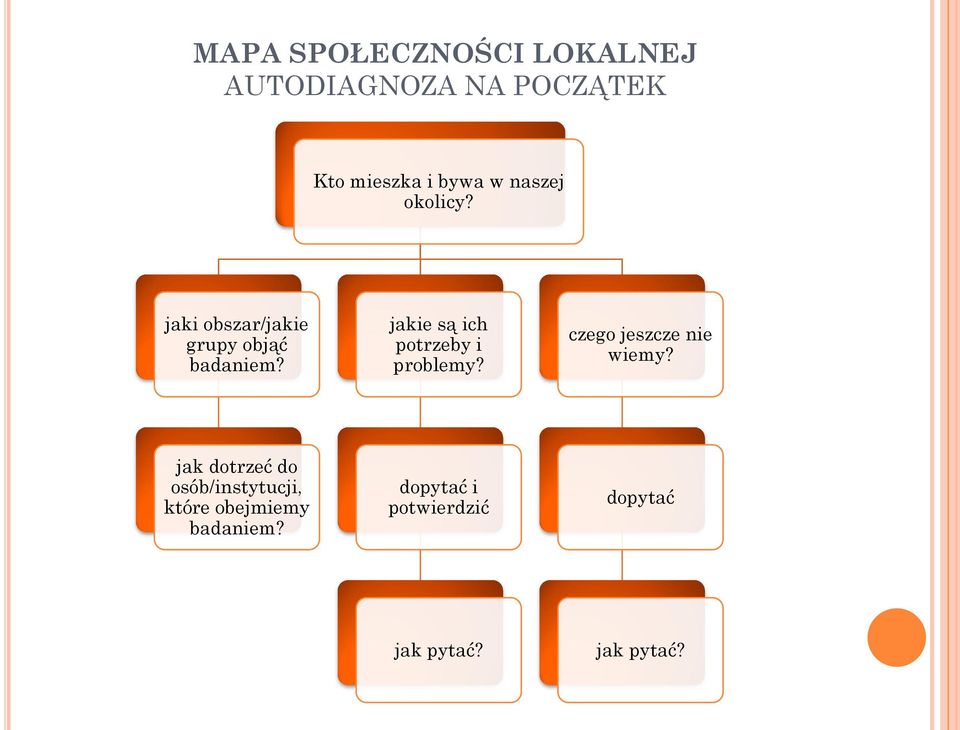 MAPA SPOŁECZNOŚCI LOKALNEJ
AUTODIAGNOZA NA POCZĄTEK

Kto mieszka i bywa w naszej okolicy?

jaki obszar/jakie grupy objąć badaniem?

jak dotrzeć do osób/instytucji, które obejmiemy badaniem?

jakie są ich potrzeby i problemy?

dopytać i potwierdzić

jak pytać?

czego jeszcze nie wiemy?

dopytać

jak pytać?